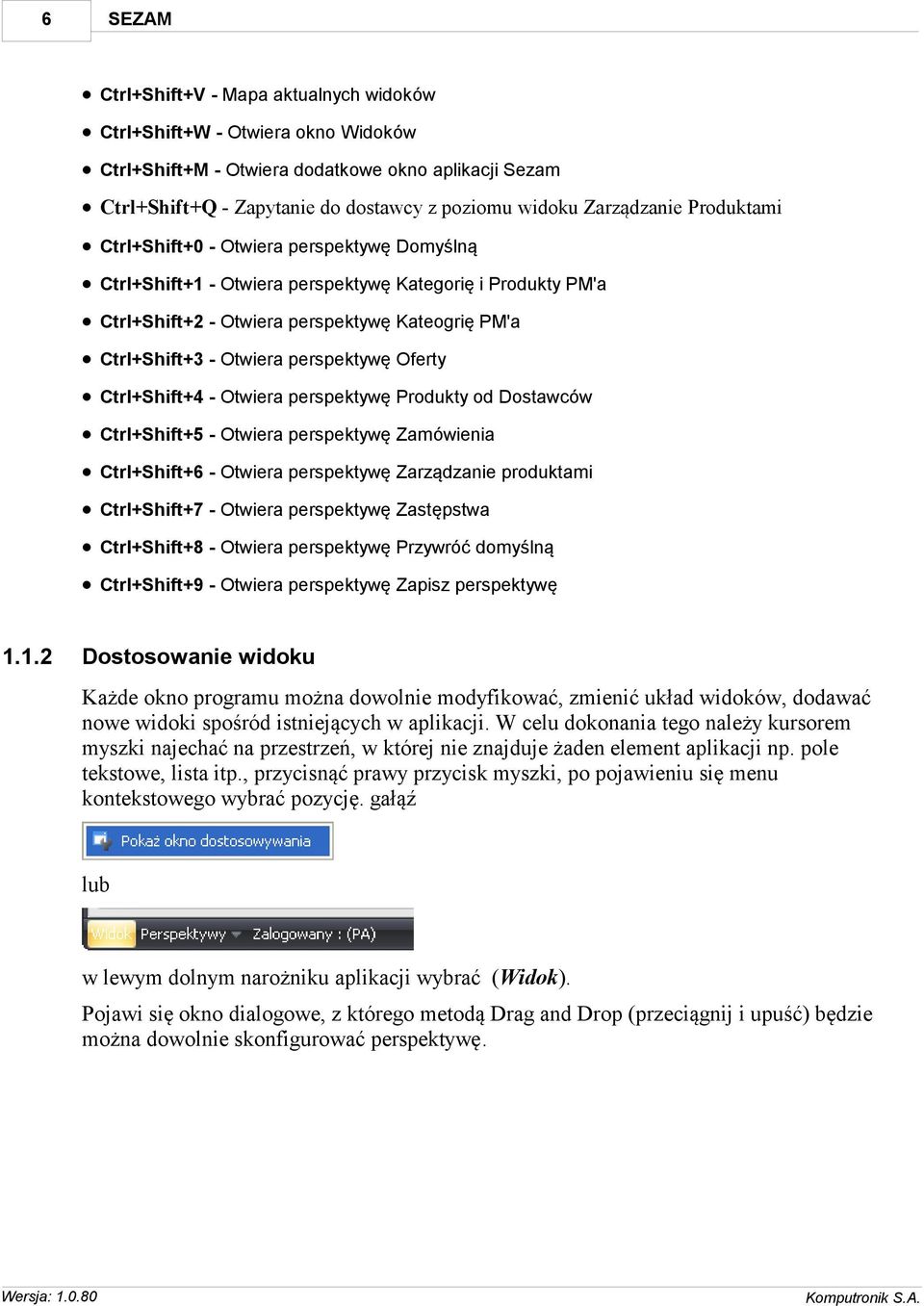 6 SEZAM

- Ctrl+Shift+V - Mapa aktualnych widoków
- Ctrl+Shift+W - Otwiera okno Widoków
- Ctrl+Shift+M - Otwiera dodatkowe okno aplikacji Sezam
- Ctrl+Shift+Q - Zapytanie do dostawcy z poziomu widoku Zarządzanie Produktami
- Ctrl+Shift+0 - Otwiera perspektywę Domyślną
- Ctrl+Shift+1 - Otwiera perspektywę Kategorię i Produkty PM'a
- Ctrl+Shift+2 - Otwiera perspektywę Kateogrię PM'a
- Ctrl+Shift+3 - Otwiera perspektywę Oferty
- Ctrl+Shift+4 - Otwiera perspektywę Produkty od Dostawców
- Ctrl+Shift+5 - Otwiera perspektywę Zamówienia
- Ctrl+Shift+6 - Otwiera perspektywę Zarządzanie produktami
- Ctrl+Shift+7 - Otwiera perspektywę Zastępstwa
- Ctrl+Shift+8 - Otwiera perspektywę Przywróć domyślną
- Ctrl+Shift+9 - Otwiera perspektywę Zapisz perspektywę

1.1.2 Dostosowanie widoku

Każde okno programu można dowolnie modyfikować, zmienić układ widoków, dodawać nowe widoki spośród istniejących w aplikacji. W celu dokonania tego należy kursorem myszki najechać na przestrzeń, w której nie znajduje żaden element aplikacji np. pole tekstowe, lista itp., przycisnąć prawy przycisk myszki, po pojawieniu się menu kontekstowego wybrać pozycję. gałąź

Pokaż okno dostosowywania

lub

Widok Perspektywy Zalogowany : (PA)

w lewym dolnym narożniku aplikacji wybrać (Widok).

Pojawi się okno dialogowe, z którego metodą Drag and Drop (przeciągnij i upuść) będzie można dowolnie skonfigurować perspektywę.

Wersja: 1.0.80 Komputronik S.A.